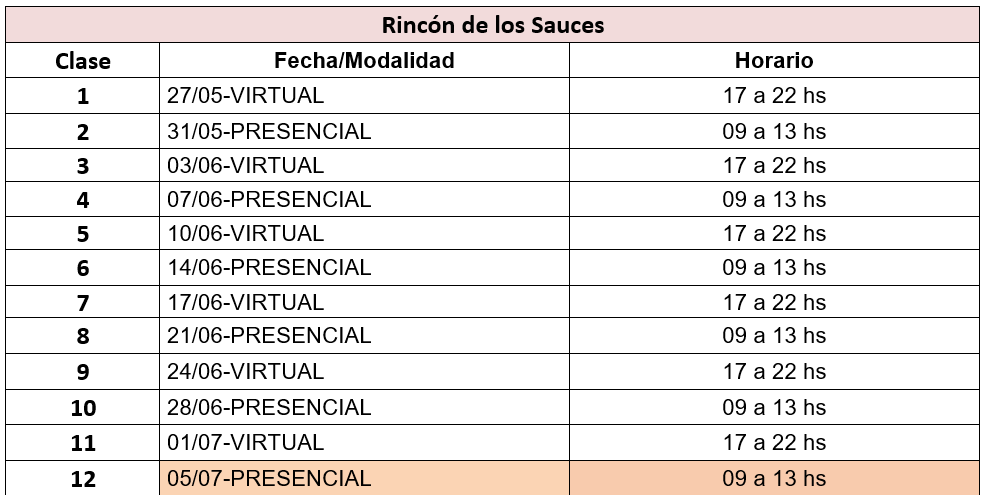 Rincón de los Sauces

| Clase | Fecha/Modalidad | Horario |
|---|---|---|
| 1 | 27/05-VIRTUAL | 17 a 22 hs |
| 2 | 31/05-PRESENCIAL | 09 a 13 hs |
| 3 | 03/06-VIRTUAL | 17 a 22 hs |
| 4 | 07/06-PRESENCIAL | 09 a 13 hs |
| 5 | 10/06-VIRTUAL | 17 a 22 hs |
| 6 | 14/06-PRESENCIAL | 09 a 13 hs |
| 7 | 17/06-VIRTUAL | 17 a 22 hs |
| 8 | 21/06-PRESENCIAL | 09 a 13 hs |
| 9 | 24/06-VIRTUAL | 17 a 22 hs |
| 10 | 28/06-PRESENCIAL | 09 a 13 hs |
| 11 | 01/07-VIRTUAL | 17 a 22 hs |
| 12 | 05/07-PRESENCIAL | 09 a 13 hs |